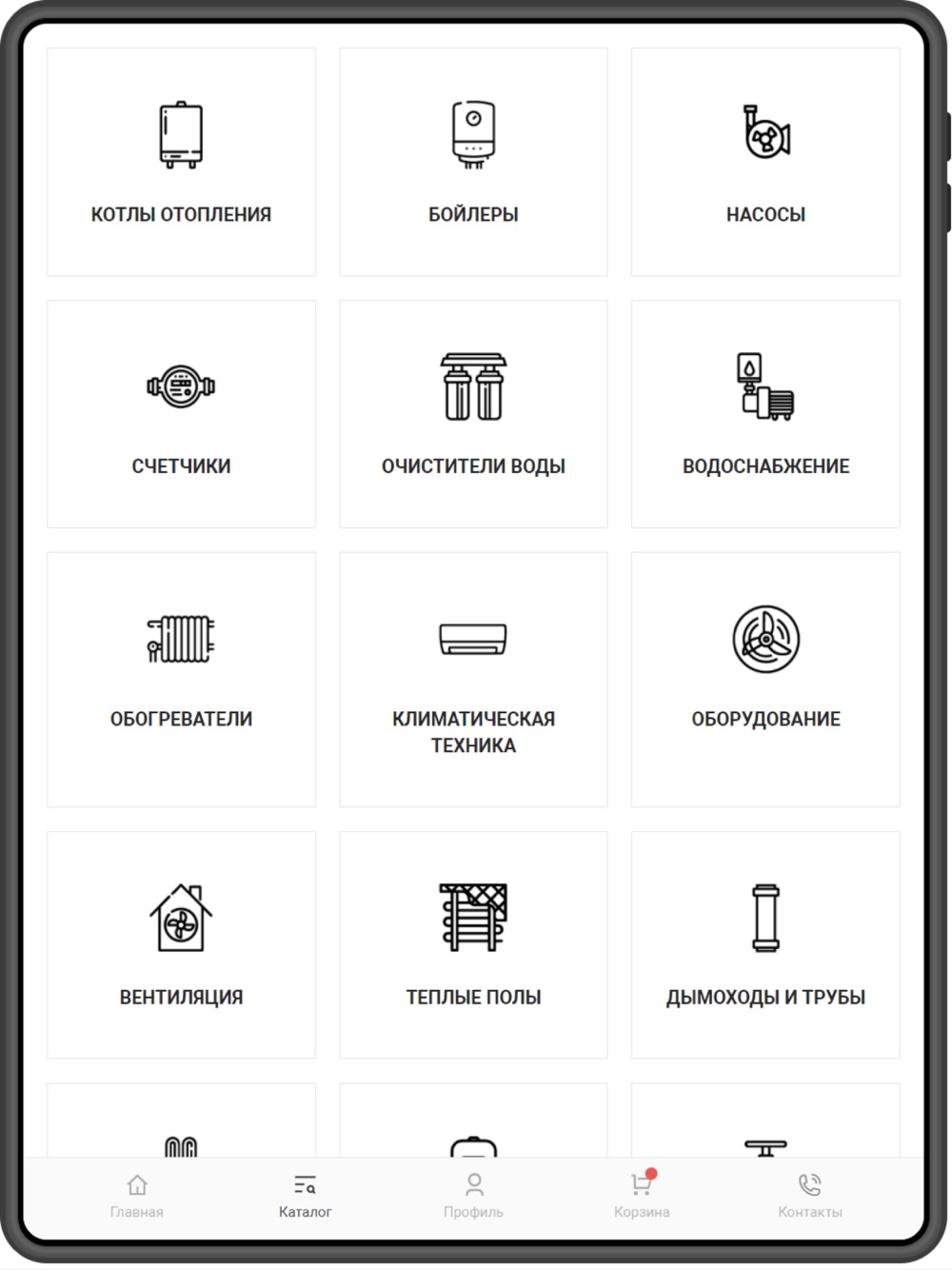 КОТЛЫ ОТОПЛЕНИЯ

БОЙЛЕРЫ

НАСОСЫ

СЧЕТЧИКИ

ОЧИСТИТЕЛИ ВОДЫ

ВОДОСНАБЖЕНИЕ

ОБОГРЕВАТЕЛИ

КЛИМАТИЧЕСКАЯ ТЕХНИКА

ОБОРУДОВАНИЕ

ВЕНТИЛЯЦИЯ

ТЕПЛЫЕ ПОЛЫ

ДЫМОХОДЫ И ТРУБЫ

Главная

Каталог

Профиль

Корзина

Контакты